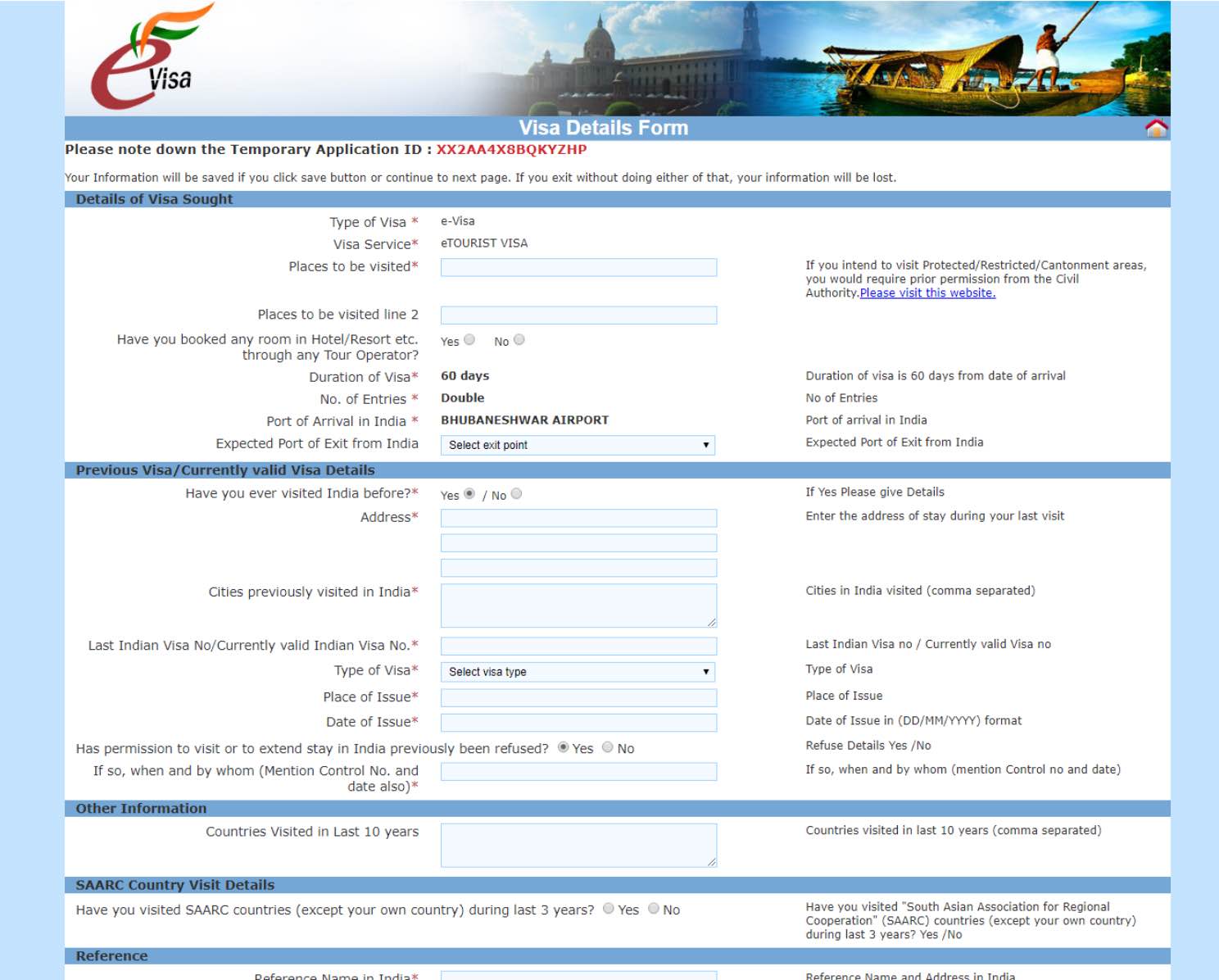 e Visa

Visa Details Form

Please note down the Temporary Application ID : XX2AA4X8BQKYZHP

Your Information will be saved if you click save button or continue to next page. If you exit without doing either of that, your information will be lost.

Details of Visa Sought

Type of Visa * e-Visa

Visa Service* eTOURIST VISA

Places to be visited*

If you intend to visit Protected/Restricted/Cantonment areas, you would require prior permission from the Civil Authority.Please visit this website.

Places to be visited line 2

Have you booked any room in Hotel/Resort etc. through any Tour Operator? Yes No

Duration of Visa* 60 days

Duration of visa is 60 days from date of arrival

No. of Entries * Double

No of Entries

Port of Arrival in India * BHUBANESHWAR AIRPORT

Port of arrival in India

Expected Port of Exit from India Select exit point

Expected Port of Exit from India

Previous Visa/Currently valid Visa Details

Have you ever visited India before?* Yes / No

If Yes Please give Details

Address*

Enter the address of stay during your last visit

Cities previously visited in India*

Cities in India visited (comma separated)

Last Indian Visa No/Currently valid Indian Visa No.*

Last Indian Visa no / Currently valid Visa no

Type of Visa* Select visa type

Type of Visa

Place of Issue*

Place of Issue

Date of Issue*

Date of Issue in (DD/MM/YYYY) format

Has permission to visit or to extend stay in India previously been refused? Yes No

Refuse Details Yes /No

If so, when and by whom (Mention Control No. and date also)*

If so, when and by whom (mention Control no and date)

Other Information

Countries Visited in Last 10 years

Countries visited in last 10 years (comma separated)

SAARC Country Visit Details

Have you visited SAARC countries (except your own country) during last 3 years? Yes No

Have you visited "South Asian Association for Regional Cooperation" (SAARC) countries (except your own country) during last 3 years? Yes /No

Reference

Reference Name in India*

Reference Name and Address in India